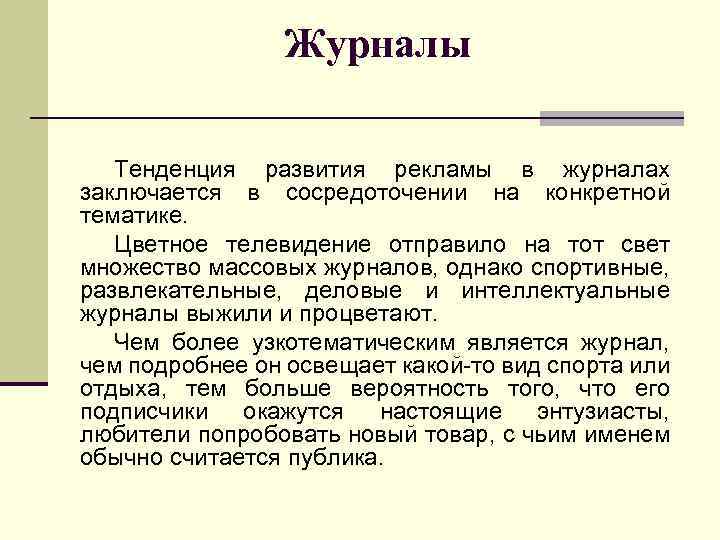 Журналы

Тенденция развития рекламы в журналах заключается в сосредоточении на конкретной тематике.

Цветное телевидение отправило на тот свет множество массовых журналов, однако спортивные, развлекательные, деловые и интеллектуальные журналы выжили и процветают.

Чем более узкотематическим является журнал, чем подробнее он освещает какой-то вид спорта или отдыха, тем больше вероятность того, что его подписчики окажутся настоящие энтузиасты, любители попробовать новый товар, с чьим именем обычно считается публика.